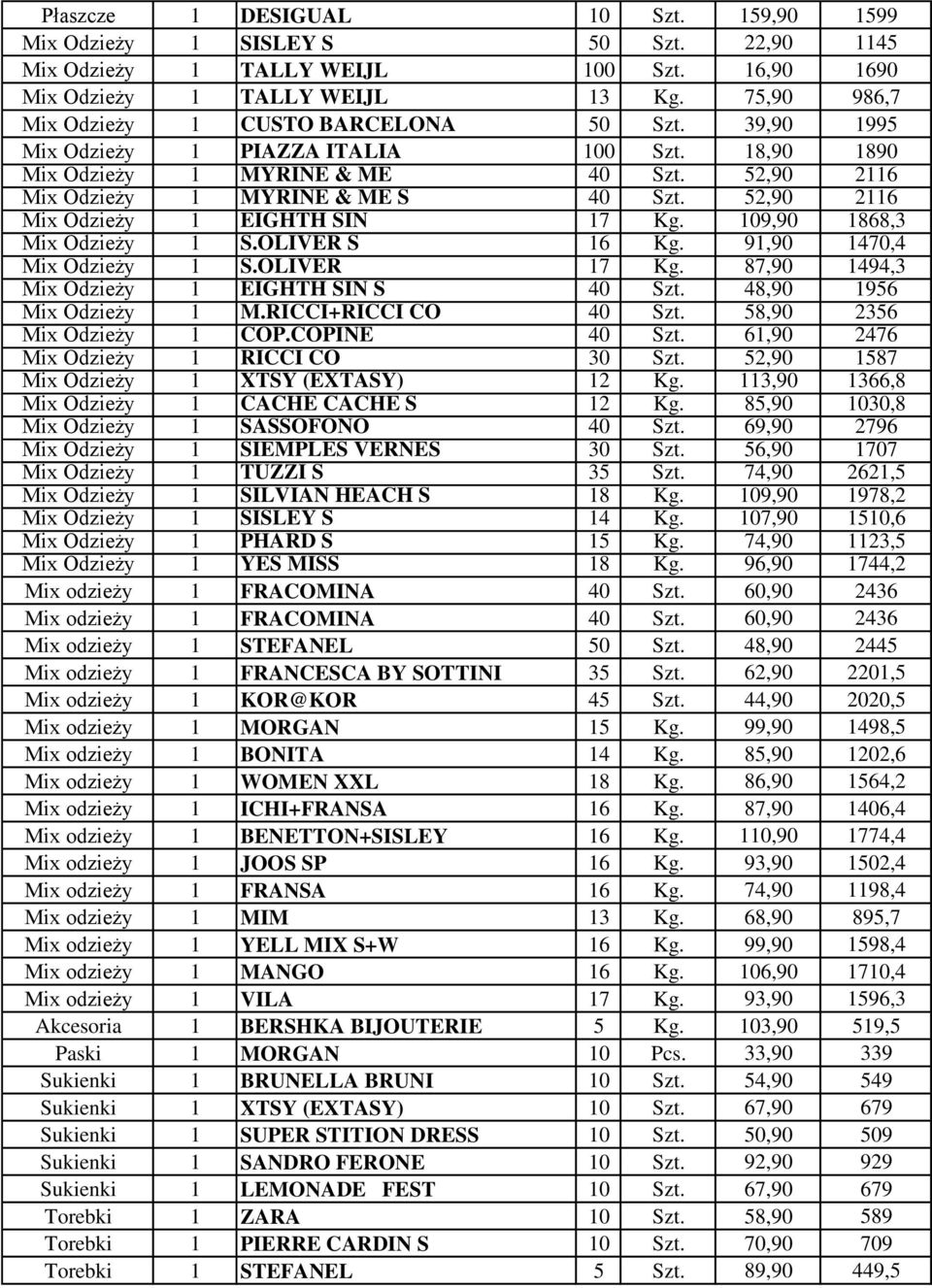 | Płaszcze | 1 | DESIGUAL | 10 | Szt. | 159,90 | 1599 |
|---|---|---|---|---|---|---|
| Mix Odzieży | 1 | SISLEY S | 50 | Szt. | 22,90 | 1145 |
| Mix Odzieży | 1 | TALLY WEIJL | 100 | Szt. | 16,90 | 1690 |
| Mix Odzieży | 1 | TALLY WEIJL | 13 | Kg. | 75,90 | 986,7 |
| Mix Odzieży | 1 | CUSTO BARCELONA | 50 | Szt. | 39,90 | 1995 |
| Mix Odzieży | 1 | PIAZZA ITALIA | 100 | Szt. | 18,90 | 1890 |
| Mix Odzieży | 1 | MYRINE & ME | 40 | Szt. | 52,90 | 2116 |
| Mix Odzieży | 1 | MYRINE & ME S | 40 | Szt. | 52,90 | 2116 |
| Mix Odzieży | 1 | EIGHTH SIN | 17 | Kg. | 109,90 | 1868,3 |
| Mix Odzieży | 1 | S.OLIVER S | 16 | Kg. | 91,90 | 1470,4 |
| Mix Odzieży | 1 | S.OLIVER | 17 | Kg. | 87,90 | 1494,3 |
| Mix Odzieży | 1 | EIGHTH SIN S | 40 | Szt. | 48,90 | 1956 |
| Mix Odzieży | 1 | M.RICCI+RICCI CO | 40 | Szt. | 58,90 | 2356 |
| Mix Odzieży | 1 | COP.COPINE | 40 | Szt. | 61,90 | 2476 |
| Mix Odzieży | 1 | RICCI CO | 30 | Szt. | 52,90 | 1587 |
| Mix Odzieży | 1 | XTSY (EXTASY) | 12 | Kg. | 113,90 | 1366,8 |
| Mix Odzieży | 1 | CACHE CACHE S | 12 | Kg. | 85,90 | 1030,8 |
| Mix Odzieży | 1 | SASSOFONO | 40 | Szt. | 69,90 | 2796 |
| Mix Odzieży | 1 | SIEMPLES VERNES | 30 | Szt. | 56,90 | 1707 |
| Mix Odzieży | 1 | TUZZI S | 35 | Szt. | 74,90 | 2621,5 |
| Mix Odzieży | 1 | SILVIAN HEACH S | 18 | Kg. | 109,90 | 1978,2 |
| Mix Odzieży | 1 | SISLEY S | 14 | Kg. | 107,90 | 1510,6 |
| Mix Odzieży | 1 | PHARD S | 15 | Kg. | 74,90 | 1123,5 |
| Mix Odzieży | 1 | YES MISS | 18 | Kg. | 96,90 | 1744,2 |
| Mix odzieży | 1 | FRACOMINA | 40 | Szt. | 60,90 | 2436 |
| Mix odzieży | 1 | FRACOMINA | 40 | Szt. | 60,90 | 2436 |
| Mix odzieży | 1 | STEFANEL | 50 | Szt. | 48,90 | 2445 |
| Mix odzieży | 1 | FRANCESCA BY SOTTINI | 35 | Szt. | 62,90 | 2201,5 |
| Mix odzieży | 1 | KOR@KOR | 45 | Szt. | 44,90 | 2020,5 |
| Mix odzieży | 1 | MORGAN | 15 | Kg. | 99,90 | 1498,5 |
| Mix odzieży | 1 | BONITA | 14 | Kg. | 85,90 | 1202,6 |
| Mix odzieży | 1 | WOMEN XXL | 18 | Kg. | 86,90 | 1564,2 |
| Mix odzieży | 1 | ICHI+FRANSA | 16 | Kg. | 87,90 | 1406,4 |
| Mix odzieży | 1 | BENETTON+SISLEY | 16 | Kg. | 110,90 | 1774,4 |
| Mix odzieży | 1 | JOOS SP | 16 | Kg. | 93,90 | 1502,4 |
| Mix odzieży | 1 | FRANSA | 16 | Kg. | 74,90 | 1198,4 |
| Mix odzieży | 1 | MIM | 13 | Kg. | 68,90 | 895,7 |
| Mix odzieży | 1 | YELL MIX S+W | 16 | Kg. | 99,90 | 1598,4 |
| Mix odzieży | 1 | MANGO | 16 | Kg. | 106,90 | 1710,4 |
| Mix odzieży | 1 | VILA | 17 | Kg. | 93,90 | 1596,3 |
| Akcesoria | 1 | BERSHKA BIJOUTERIE | 5 | Kg. | 103,90 | 519,5 |
| Paski | 1 | MORGAN | 10 | Pcs. | 33,90 | 339 |
| Sukienki | 1 | BRUNELLA BRUNI | 10 | Szt. | 54,90 | 549 |
| Sukienki | 1 | XTSY (EXTASY) | 10 | Szt. | 67,90 | 679 |
| Sukienki | 1 | SUPER STITION DRESS | 10 | Szt. | 50,90 | 509 |
| Sukienki | 1 | SANDRO FERONE | 10 | Szt. | 92,90 | 929 |
| Sukienki | 1 | LEMONADE FEST | 10 | Szt. | 67,90 | 679 |
| Torebki | 1 | ZARA | 10 | Szt. | 58,90 | 589 |
| Torebki | 1 | PIERRE CARDIN S | 10 | Szt. | 70,90 | 709 |
| Torebki | 1 | STEFANEL | 5 | Szt. | 89,90 | 449,5 |